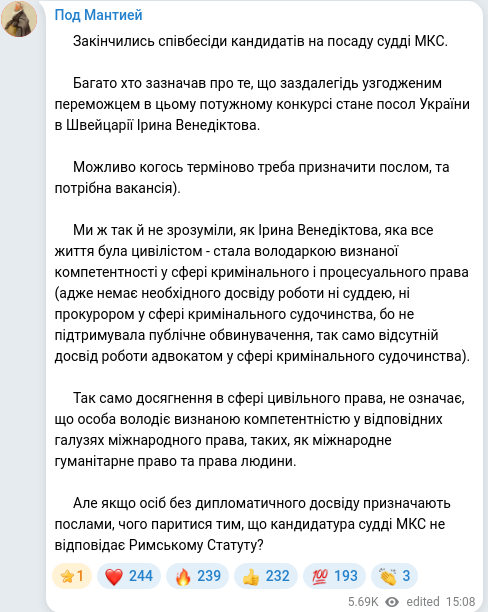 Под Мантией

Закінчились співбесіди кандидатів на посаду судді МКС.

Багато хто зазначав про те, що заздалегідь узгодженим переможцем в цьому потужному конкурсі стане посол України в Швейцарії Ірина Венедіктова.

Можливо когось терміново треба призначити послом, та потрібна вакансія).

Ми ж так й не зрозуміли, як Ірина Венедіктова, яка все життя була цивілістом - стала володаркою визнаної компетентності у сфері кримінального і процесуального права (адже немає необхідного досвіду роботи ні суддею, ні прокурором у сфері кримінального судочинства, бо не підтримувала публічне обвинувачення, так само відсутній досвід роботи адвокатом у сфері кримінального судочинства).

Так само досягнення в сфері цивільного права, не означає, що особа володіє визнаною компетентністю у відповідних галузях міжнародного права, таких, як міжнародне гуманітарне право та права людини.

Але якщо осіб без дипломатичного досвіду призначають послами, чого паритися тим, що кандидатура судді МКС не відповідає Римському Статуту?

⭐1 ❤️ 244 🔥 239 👍 232 💯 193 👏 3

5.69K edited 15:08